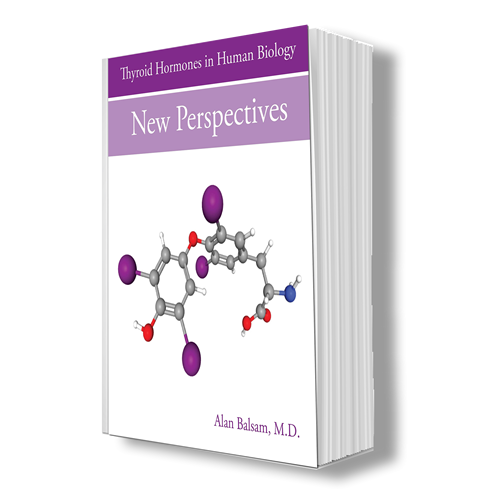 Thyroid Hormones in Human Biology

New Perspectives

Alan Balsam, M.D.